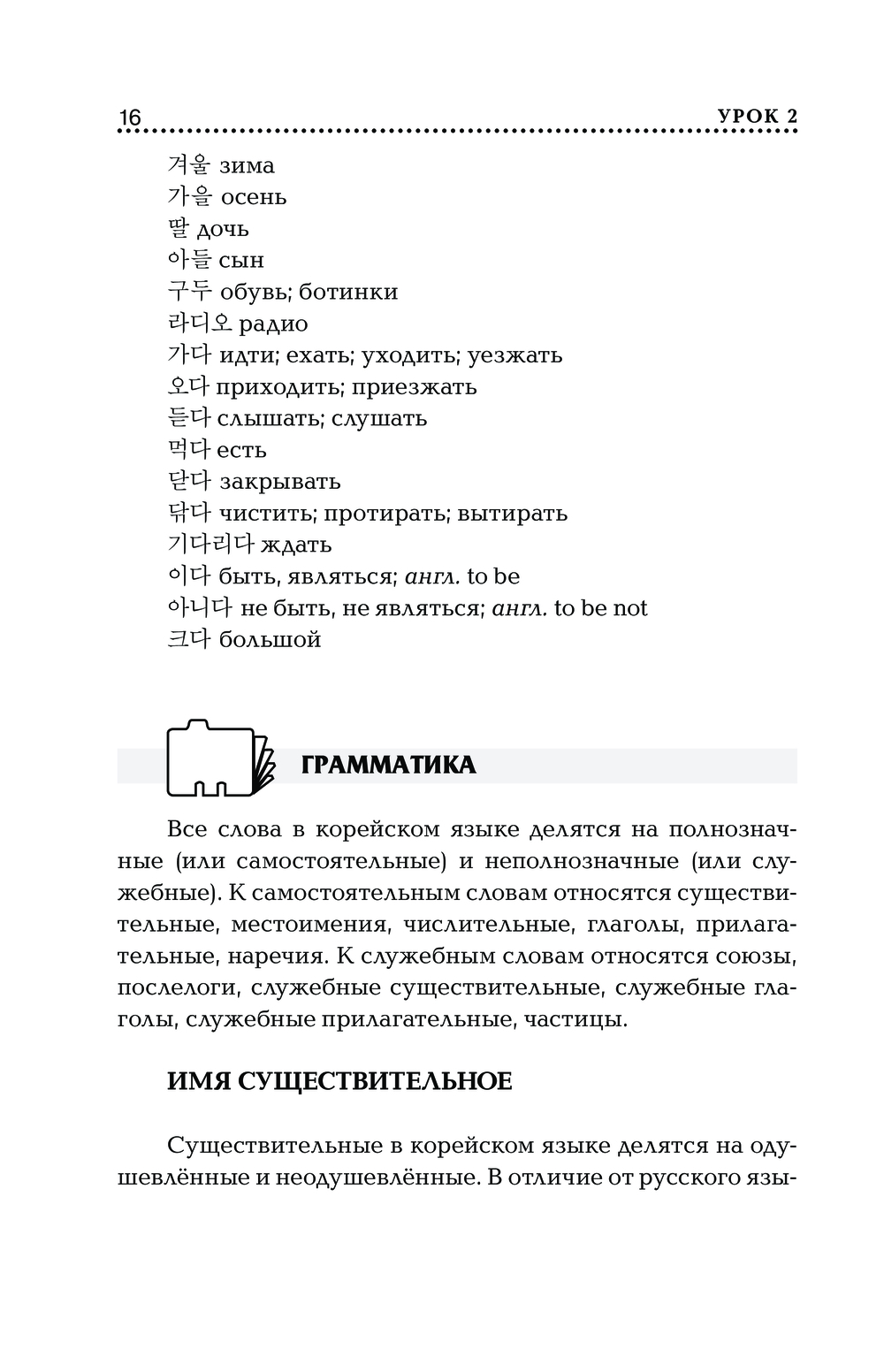 16 УРОК 2

겨울 зима
가을 осень
딸 дочь
아들 сын
구두 обувь; ботинки
라디오 радио
가다 идти; ехать; уходить; уезжать
오다 приходить; приезжать
듣다 слышать; слушать
먹다 есть
닫다 закрывать
닦다 чистить; протирать; вытирать
기다리다 ждать
이다 быть, являться; англ. to be
아니다 не быть, не являться; англ. to be not
크다 большой

ГРАММАТИКА

Все слова в корейском языке делятся на полнозначные (или самостоятельные) и неполнозначные (или служебные). К самостоятельным словам относятся существительные, местоимения, числительные, глаголы, прилагательные, наречия. К служебным словам относятся союзы, послелоги, служебные существительные, служебные глаголы, служебные прилагательные, частицы.

ИМЯ СУЩЕСТВИТЕЛЬНОЕ

Существительные в корейском языке делятся на одушевлённые и неодушевлённые. В отличие от русского язы-